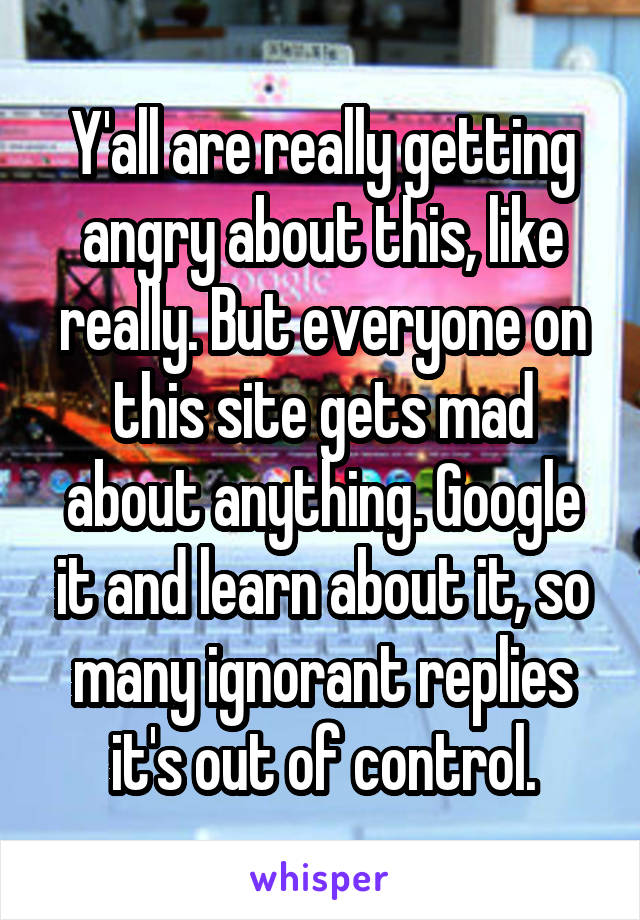 Y'all are really getting angry about this, like really. But everyone on this site gets mad about anything. Google it and learn about it, so many ignorant replies it's out of control.

whisper